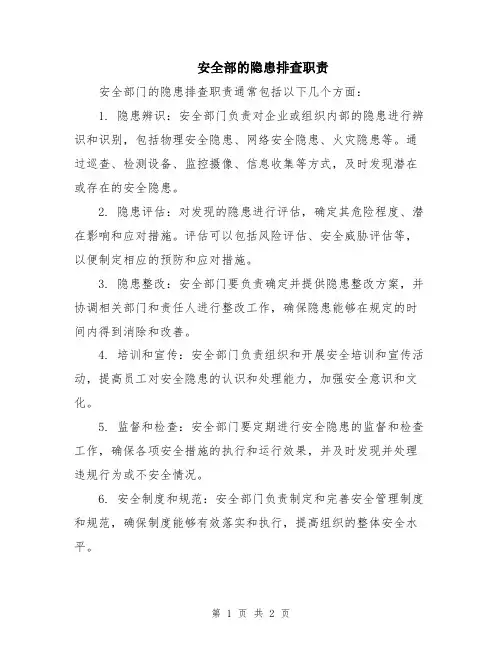 安全部的隐患排查职责

安全部门的隐患排查职责通常包括以下几个方面：

1. 隐患辨识：安全部门负责对企业或组织内部的隐患进行辨识和识别，包括物理安全隐患、网络安全隐患、火灾隐患等。通过巡查、检测设备、监控摄像、信息收集等方式，及时发现潜在或存在的安全隐患。

2. 隐患评估：对发现的隐患进行评估，确定其危险程度、潜在影响和应对措施。评估可以包括风险评估、安全威胁评估等，以便制定相应的预防和应对措施。

3. 隐患整改：安全部门要负责确定并提供隐患整改方案，并协调相关部门和责任人进行整改工作，确保隐患能够在规定的时间内得到消除和改善。

4. 培训和宣传：安全部门负责组织和开展安全培训和宣传活动，提高员工对安全隐患的认识和处理能力，加强安全意识和文化。

5. 监督和检查：安全部门要定期进行安全隐患的监督和检查工作，确保各项安全措施的执行和运行效果，并及时发现并处理违规行为或不安全情况。

6. 安全制度和规范：安全部门负责制定和完善安全管理制度和规范，确保制度能够有效落实和执行，提高组织的整体安全水平。

第 1 页 共 2 页